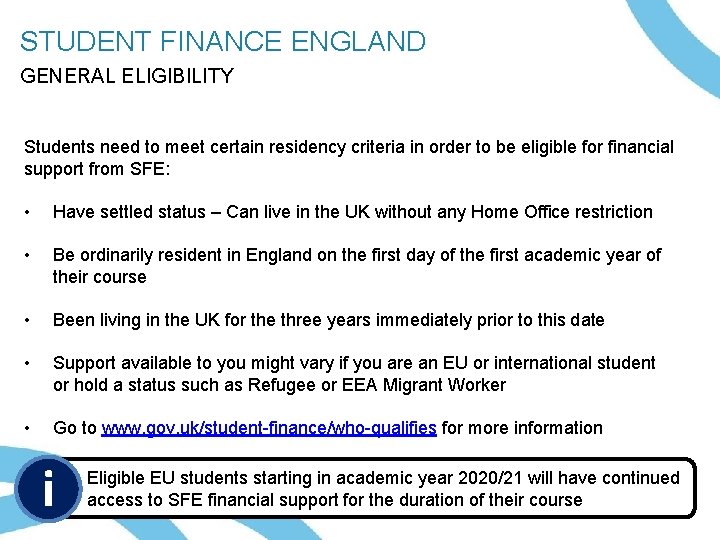 STUDENT FINANCE ENGLAND

GENERAL ELIGIBILITY

Students need to meet certain residency criteria in order to be eligible for financial support from SFE:

• Have settled status – Can live in the UK without any Home Office restriction

• Be ordinarily resident in England on the first day of the first academic year of their course

• Been living in the UK for the three years immediately prior to this date

• Support available to you might vary if you are an EU or international student or hold a status such as Refugee or EEA Migrant Worker

• Go to www.gov.uk/student-finance/who-qualifies for more information

i

Eligible EU students starting in academic year 2020/21 will have continued access to SFE financial support for the duration of their course